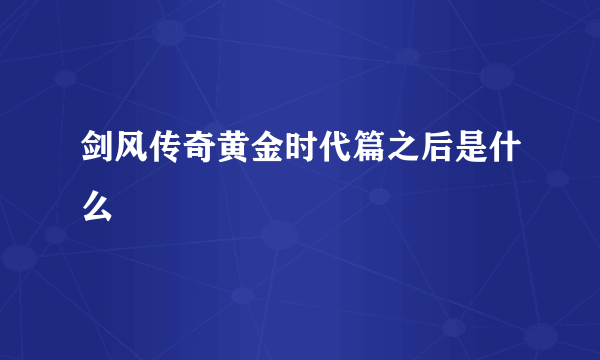 剑风传奇黄金时代篇之后是什么